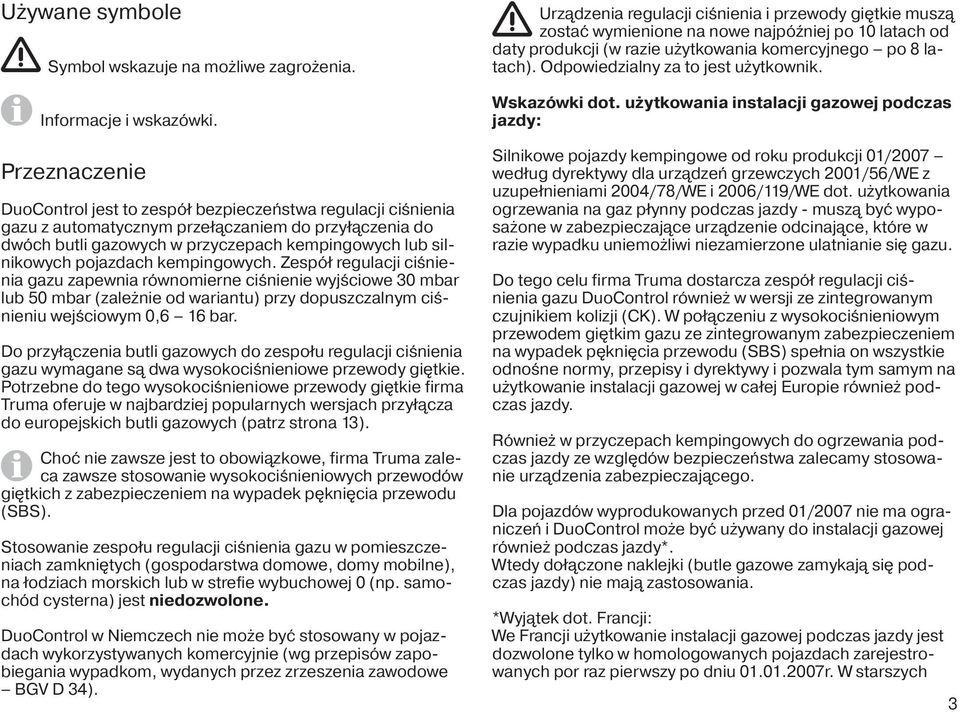 Używane symbole

Symbol wskazuje na możliwe zagrożenia.

Informacje i wskazówki.

Przeznaczenie

DuoControl jest to zespół bezpieczeństwa regulacji ciśnienia gazu z automatycznym przełączaniem do przyłączenia do dwóch butli gazowych w przyczepach kempingowych lub silnikowych pojazdach kempingowych. Zespół regulacji ciśnienia gazu zapewnia równomierne ciśnienie wyjściowe 30 mbar lub 50 mbar (zależnie od wariantu) przy dopuszczalnym ciśnieniu wejściowym 0,6 – 16 bar.

Do przyłączenia butli gazowych do zespołu regulacji ciśnienia gazu wymagane są dwa wysokociśnieniowe przewody giętkie. Potrzebne do tego wysokociśnieniowe przewody giętkie firma Truma oferuje w najbardziej popularnych wersjach przyłącza do europejskich butli gazowych (patrz strona 13).

Choć nie zawsze jest to obowiązkowe, firma Truma zaleca zawsze stosowanie wysokociśnieniowych przewodów giętkich z zabezpieczeniem na wypadek pęknięcia przewodu (SBS).

Stosowanie zespołu regulacji ciśnienia gazu w pomieszczeniach zamkniętych (gospodarstwa domowe, domy mobilne), na łodziach morskich lub w strefie wybuchowej 0 (np. samochód cysterna) jest niedozwolone.

DuoControl w Niemczech nie może być stosowany w pojazdach wykorzystywanych komercyjnie (wg przepisów zapobiegania wypadkom, wydanych przez zrzeszenia zawodowe – BGV D 34).

Urządzenia regulacji ciśnienia i przewody giętkie muszą zostać wymienione na nowe najpóźniej po 10 latach od daty produkcji (w razie użytkowania komercyjnego – po 8 latach). Odpowiedzialny za to jest użytkownik.

Wskazówki dot. użytkowania instalacji gazowej podczas jazdy:

Silnikowe pojazdy kempingowe od roku produkcji 01/2007 – według dyrektywy dla urządzeń grzewczych 2001/56/WE z uzupełnieniami 2004/78/WE i 2006/119/WE dot. użytkowania ogrzewania na gaz płynny podczas jazdy - muszą być wyposażone w zabezpieczające urządzenie odcinające, które w razie wypadku uniemożliwi niezamierzone ulatnianie się gazu.

Do tego celu firma Truma dostarcza zespół regulacji ciśnienia gazu DuoControl również w wersji ze zintegrowanym czujnikiem kolizji (CK). W połączeniu z wysokociśnieniowym przewodem giętkim gazu ze zintegrowanym zabezpieczeniem na wypadek pęknięcia przewodu (SBS) spełnia on wszystkie odnośne normy, przepisy i dyrektywy i pozwala tym samym na użytkowanie instalacji gazowej w całej Europie również podczas jazdy.

Również w przyczepach kempingowych do ogrzewania podczas jazdy ze względów bezpieczeństwa zalecamy stosowanie urządzenia zabezpieczającego.

Dla pojazdów wyprodukowanych przed 01/2007 nie ma ograniczeń i DuoControl może być używany do instalacji gazowej również podczas jazdy*.
Wtedy dołączone naklejki (butle gazowe zamykają się podczas jazdy) nie mają zastosowania.

*Wyjątek dot. Francji:
We Francji użytkowanie instalacji gazowej podczas jazdy jest dozwolone tylko w homologowanych pojazdach zarejestrowanych por raz pierwszy po dniu 01.01.2007r. W starszych

3